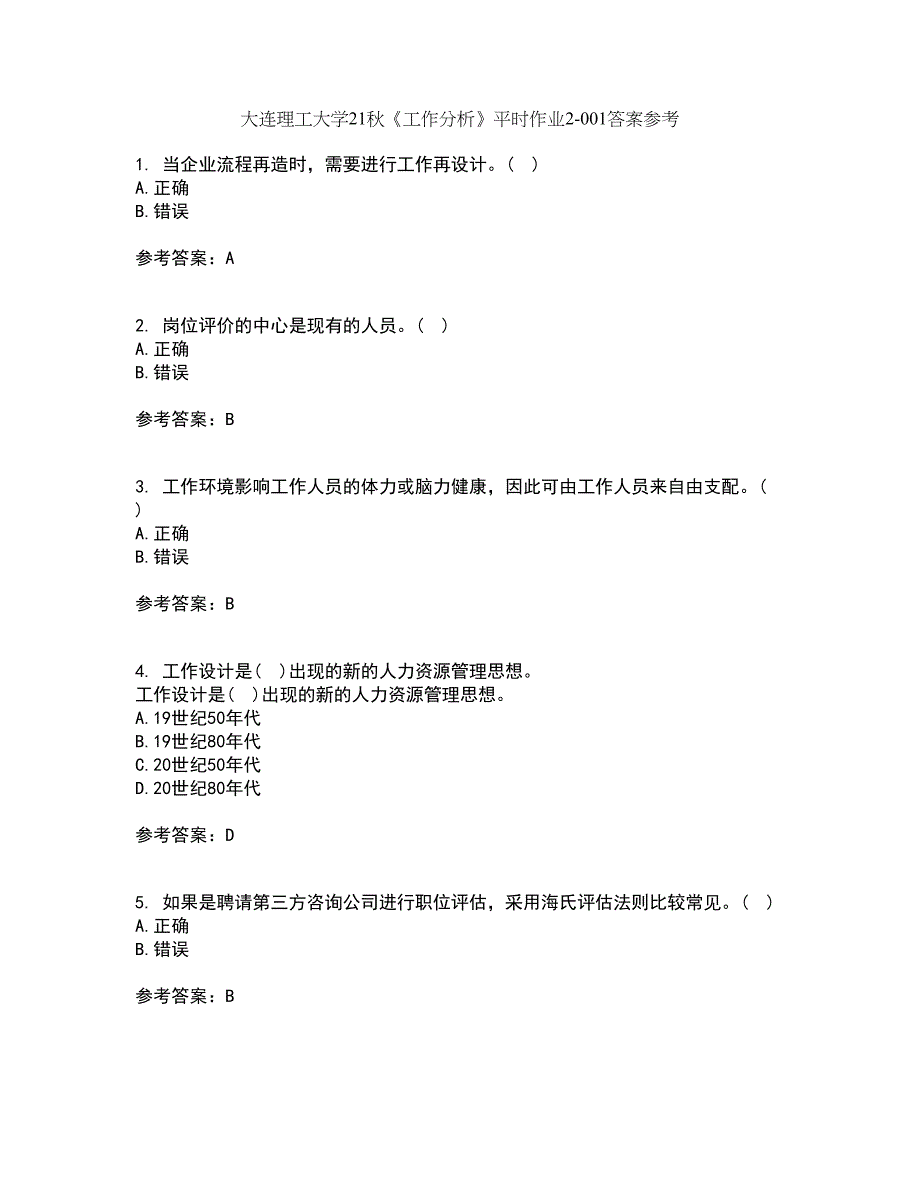 大连理工大学21秋《工作分析》平时作业2-001答案参考

1. 当企业流程再造时，需要进行工作再设计。（ ）
A.正确
B.错误

参考答案：A

2. 岗位评价的中心是现有的人员。（ ）
A.正确
B.错误

参考答案：B

3. 工作环境影响工作人员的体力或脑力健康，因此可由工作人员来自由支配。（ ）
A.正确
B.错误

参考答案：B

4. 工作设计是（ ）出现的新的人力资源管理思想。
工作设计是（ ）出现的新的人力资源管理思想。
A.19世纪50年代
B.19世纪80年代
C.20世纪50年代
D.20世纪80年代

参考答案：D

5. 如果是聘请第三方咨询公司进行职位评估，采用海氏评估法则比较常见。（ ）
A.正确
B.错误

参考答案：B